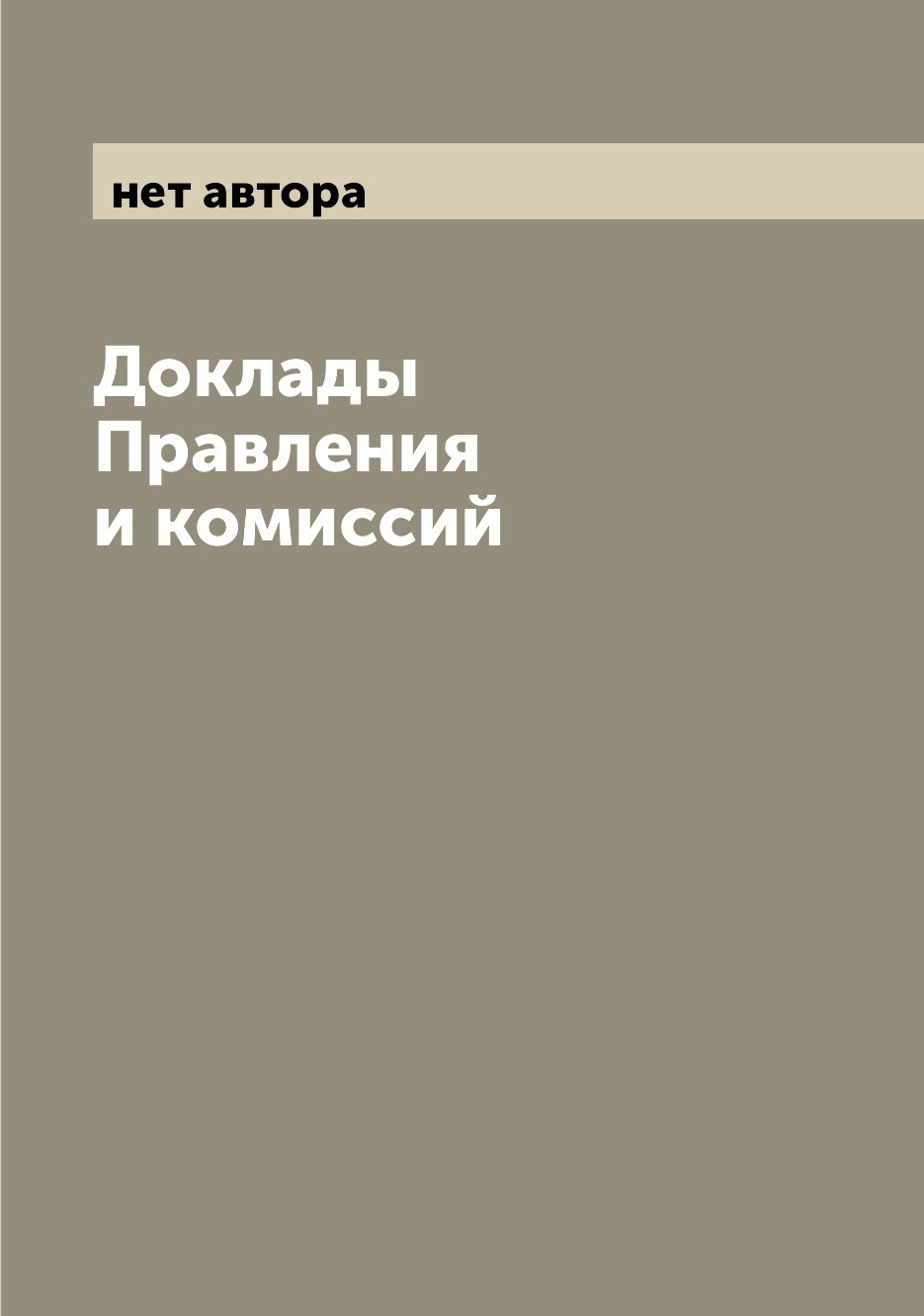 нет автора

Доклады Правления и комиссий